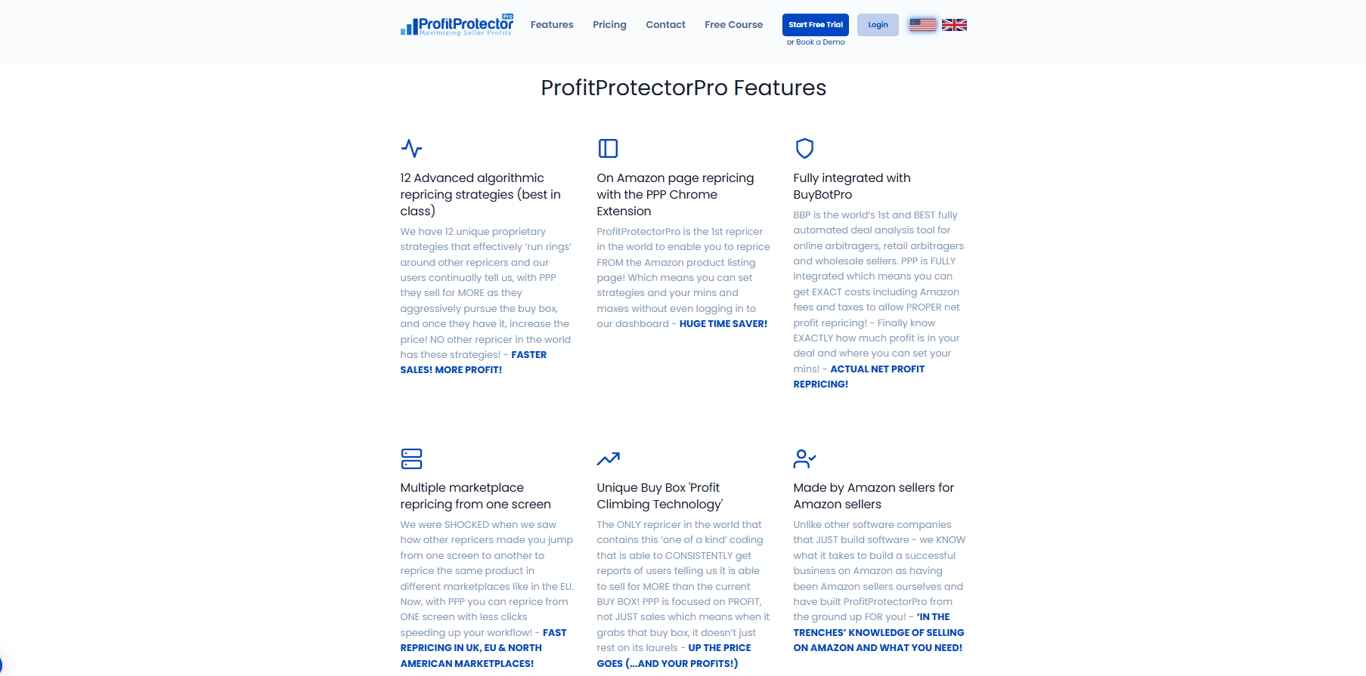 ProfitProtector Pro
Maximizing Seller Profits

Features Pricing Contact Free Course

Start Free Trial
or Book a Demo

Login

ProfitProtectorPro Features

12 Advanced algorithmic repricing strategies (best in class)

We have 12 unique proprietary strategies that effectively 'run rings' around other repricers and our users continually tell us, with PPP they sell for MORE as they aggressively pursue the buy box, and once they have it, increase the price! NO other repricer in the world has these strategies! - FASTER SALES! MORE PROFIT!

On Amazon page repricing with the PPP Chrome Extension

ProfitProtectorPro is the 1st repricer in the world to enable you to reprice FROM the Amazon product listing page! Which means you can set strategies and your mins and maxes without even logging in to our dashboard - HUGE TIME SAVER!

Fully integrated with BuyBotPro

BBP is the world's 1st and BEST fully automated deal analysis tool for online arbitragers, retail arbitragers and wholesale sellers. PPP is FULLY integrated which means you can get EXACT costs including Amazon fees and taxes to allow PROPER net profit repricing! - Finally know EXACTLY how much profit is in your deal and where you can set your mins! - ACTUAL NET PROFIT REPRICING!

Multiple marketplace repricing from one screen

We were SHOCKED when we saw how other repricers made you jump from one screen to another to reprice the same product in different marketplaces like in the EU. Now, with PPP you can reprice from ONE screen with less clicks speeding up your workflow! - FAST REPRICING IN UK, EU & NORTH AMERICAN MARKETPLACES!

Unique Buy Box 'Profit Climbing Technology'

The ONLY repricer in the world that contains this 'one of a kind' coding that is able to CONSISTENTLY get reports of users telling us it is able to sell for MORE than the current BUY BOX! PPP is focused on PROFIT, not JUST sales which means when it grabs that buy box, it doesn't just rest on its laurels - UP THE PRICE GOES (...AND YOUR PROFITS!)

Made by Amazon sellers for Amazon sellers

Unlike other software companies that JUST build software - we KNOW what it takes to build a successful business on Amazon as having been Amazon sellers ourselves and have built ProfitProtectorPro from the ground up FOR you! - 'IN THE TRENCHES' KNOWLEDGE OF SELLING ON AMAZON AND WHAT YOU NEED!